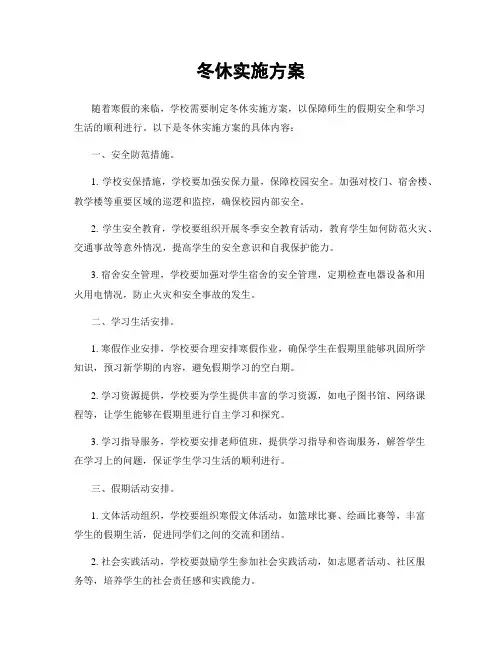 冬休实施方案

随着寒假的来临，学校需要制定冬休实施方案，以保障师生的假期安全和学习生活的顺利进行。以下是冬休实施方案的具体内容：

一、安全防范措施。

1. 学校安保措施，学校要加强安保力量，保障校园安全。加强对校门、宿舍楼、教学楼等重要区域的巡逻和监控，确保校园内部安全。

2. 学生安全教育，学校要组织开展冬季安全教育活动，教育学生如何防范火灾、交通事故等意外情况，提高学生的安全意识和自我保护能力。

3. 宿舍安全管理，学校要加强对学生宿舍的安全管理，定期检查电器设备和用火用电情况，防止火灾和安全事故的发生。

二、学习生活安排。

1. 寒假作业安排，学校要合理安排寒假作业，确保学生在假期里能够巩固所学知识，预习新学期的内容，避免假期学习的空白期。

2. 学习资源提供，学校要为学生提供丰富的学习资源，如电子图书馆、网络课程等，让学生能够在假期里进行自主学习和探究。

3. 学习指导服务，学校要安排老师值班，提供学习指导和咨询服务，解答学生在学习上的问题，保证学生学习生活的顺利进行。

三、假期活动安排。

1. 文体活动组织，学校要组织寒假文体活动，如篮球比赛、绘画比赛等，丰富学生的假期生活，促进同学们之间的交流和团结。

2. 社会实践活动，学校要鼓励学生参加社会实践活动，如志愿者活动、社区服务等，培养学生的社会责任感和实践能力。